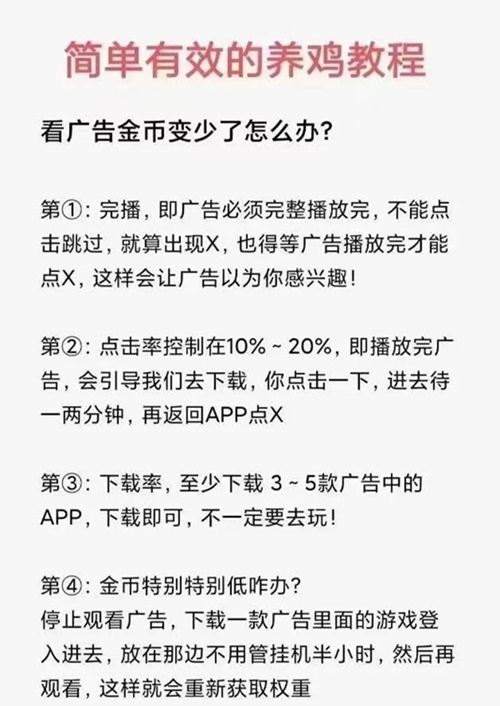 简单有效的养鸡教程

看广告金币变少了怎么办？

第①：完播，即广告必须完整播放完，不能点击跳过，就算出现X，也得等广告播放完才能点X，这样会让广告以为你感兴趣！

第②：点击率控制在10% ~ 20%，即播放完广告，会引导我们去下载，你点击一下，进去待一两分钟，再返回APP点X

第③：下载率，至少下载 3 ~ 5款广告中的APP，下载即可，不一定要去玩！

第④：金币特别特别低咋办？
停止观看广告，下载一款广告里面的游戏登入进去，放在那边不用管挂机半小时，然后再观看，这样就会重新获取权重